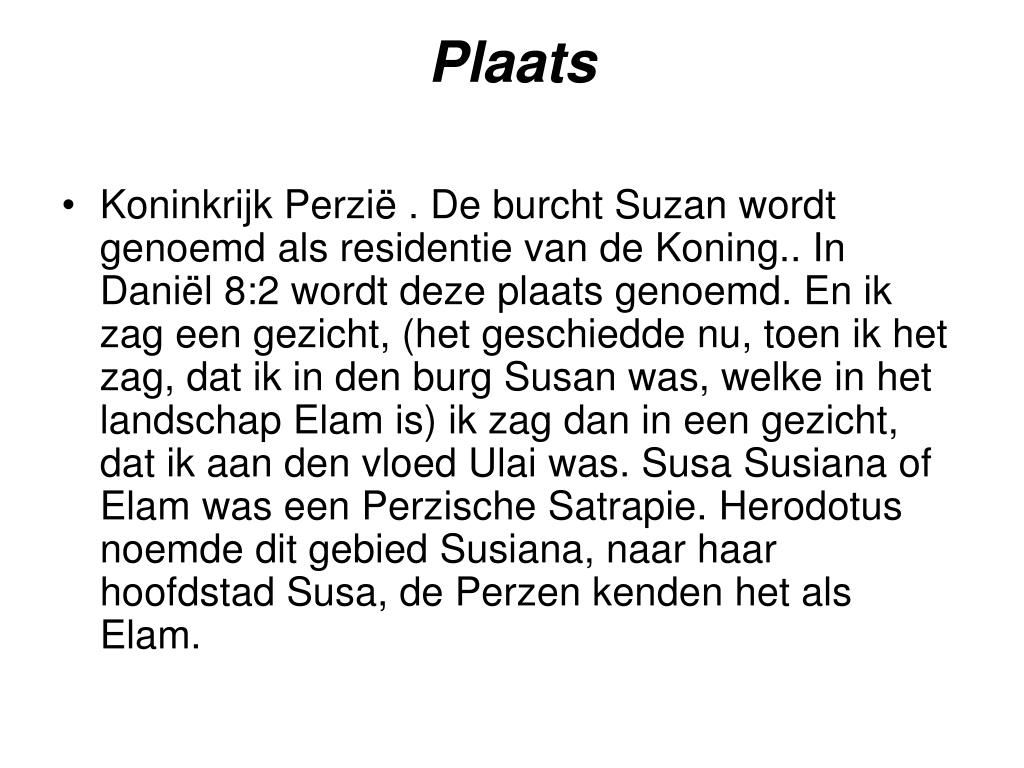 Plaats

• Koninkrijk Perzië . De burcht Suzan wordt genoemd als residentie van de Koning.. In Daniël 8:2 wordt deze plaats genoemd. En ik zag een gezicht, (het geschiedde nu, toen ik het zag, dat ik in den burg Susan was, welke in het landschap Elam is) ik zag dan in een gezicht, dat ik aan den vloed Ulai was. Susa Susiana of Elam was een Perzische Satrapie. Herodotus noemde dit gebied Susiana, naar haar hoofdstad Susa, de Perzen kenden het als Elam.